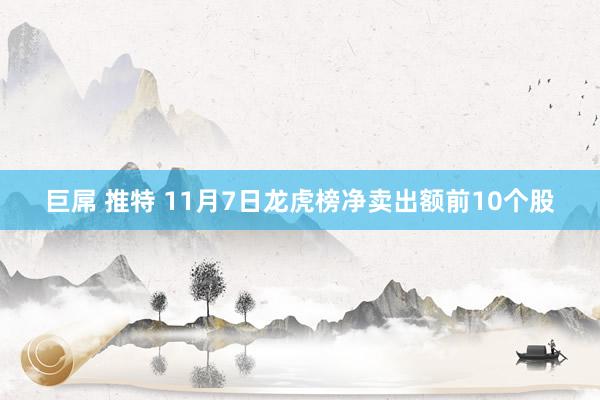 巨屌 推特 11月7日龙虎榜净卖出额前10个股